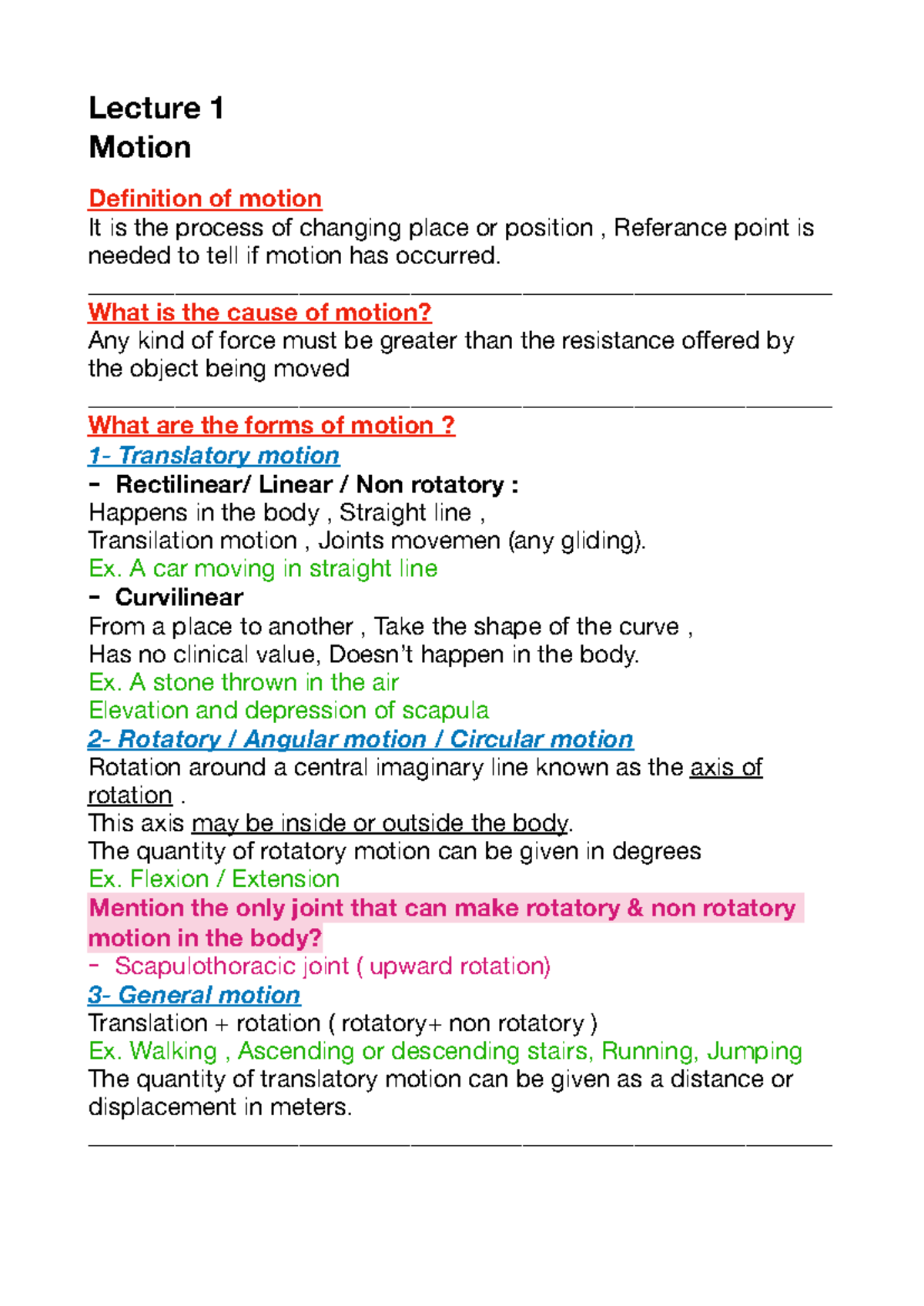 Lecture 1
Motion

Definition of motion
It is the process of changing place or position , Referance point is needed to tell if motion has occurred.

What is the cause of motion?
Any kind of force must be greater than the resistance offered by the object being moved

What are the forms of motion ?
1- Translatory motion
- Rectilinear/ Linear / Non rotatory :
Happens in the body , Straight line ,
Transilation motion , Joints movemen (any gliding).
Ex. A car moving in straight line
- Curvilinear
From a place to another , Take the shape of the curve ,
Has no clinical value, Doesn't happen in the body.
Ex. A stone thrown in the air
Elevation and depression of scapula
2- Rotatory / Angular motion / Circular motion
Rotation around a central imaginary line known as the axis of rotation .
This axis may be inside or outside the body.
The quantity of rotatory motion can be given in degrees
Ex. Flexion / Extension
Mention the only joint that can make rotatory & non rotatory motion in the body?
- Scapulothoracic joint ( upward rotation)
3- General motion
Translation + rotation ( rotatory+ non rotatory )
Ex. Walking , Ascending or descending stairs, Running, Jumping
The quantity of translatory motion can be given as a distance or displacement in meters.